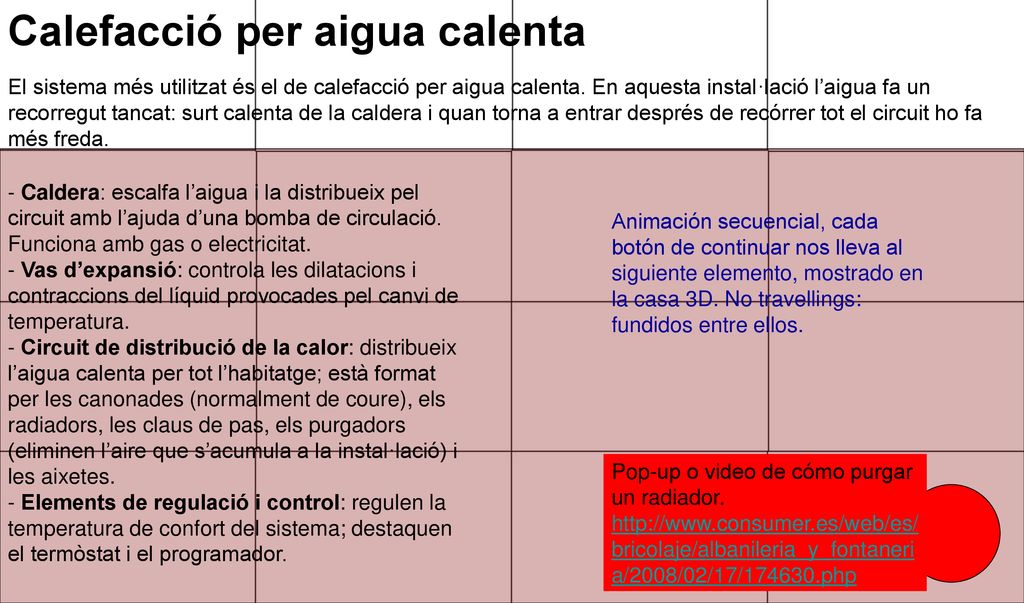 Calefacció per aigua calenta

El sistema més utilitzat és el de calefacció per aigua calenta. En aquesta instal·lació l'aigua fa un recorregut tancat: surt calenta de la caldera i quan torna a entrar després de recórrer tot el circuit ho fa més freda.

- Caldera: escalfa l'aigua i la distribueix pel circuit amb l'ajuda d'una bomba de circulació. Funciona amb gas o electricitat.
- Vas d'expansió: controla les dilatacions i contraccions del líquid provocades pel canvi de temperatura.
- Circuit de distribució de la calor: distribueix l'aigua calenta per tot l'habitatge; està format per les canonades (normalment de coure), els radiadors, les claus de pas, els purgadors (eliminen l'aire que s'acumula a la instal·lació) i les aixetes.
- Elements de regulació i control: regulen la temperatura de confort del sistema; destaquen el termòstat i el programador.

Animación secuencial, cada botón de continuar nos lleva al siguiente elemento, mostrado en la casa 3D. No travellings: fundidos entre ellos.

Pop-up o video de cómo purgar un radiador. http://www.consumer.es/web/es/bricolaje/albanileria_y_fontaneria/2008/02/17/174630.php